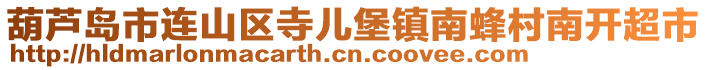 葫芦岛市连山区寺儿堡镇南蜂村南开超市
http://hldmarlonmacarth.cn.coovee.com